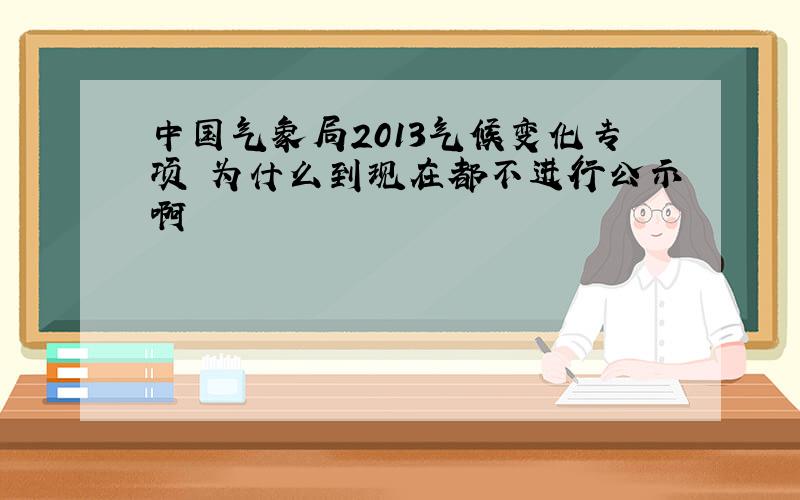 中国气象局2013气候变化专项 为什么到现在都不进行公示啊